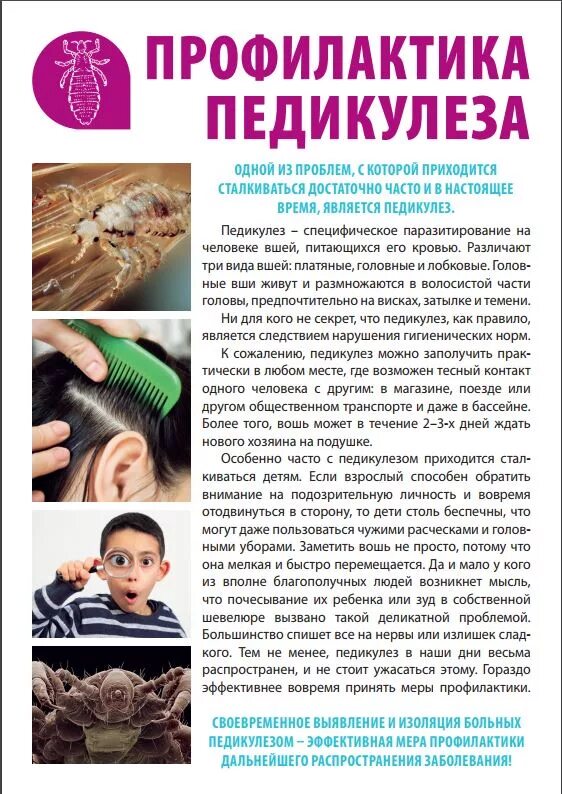 ПРОФИЛАКТИКА ПЕДИКУЛЕЗА

ОДНОЙ ИЗ ПРОБЛЕМ, С КОТОРОЙ ПРИХОДИТСЯ СТАЛКИВАТЬСЯ ДОСТАТОЧНО ЧАСТО И В НАСТОЯЩЕЕ ВРЕМЯ, ЯВЛЯЕТСЯ ПЕДИКУЛЕЗ.

Педикулез – специфическое паразитирование на человеке вшей, питающихся его кровью. Различают три вида вшей: платяные, головные и лобковые. Головные вши живут и размножаются в волосистой части головы, предпочтительно на висках, затылке и темени.

Ни для кого не секрет, что педикулез, как правило, является следствием нарушения гигиенических норм.

К сожалению, педикулез можно заполучить практически в любом месте, где возможен тесный контакт одного человека с другим: в магазине, поезде или другом общественном транспорте и даже в бассейне. Более того, вошь может в течение 2–3-х дней ждать нового хозяина на подушке.

Особенно часто с педикулезом приходится сталкиваться детям. Если взрослый способен обратить внимание на подозрительную личность и вовремя отодвинуться в сторону, то дети столь беспечны, что могут даже пользоваться чужими расческами и головными уборами. Заметить вошь не просто, потому что она мелкая и быстро перемещается. Да и мало у кого из вполне благополучных людей возникнет мысль, что почесывание их ребенка или зуд в собственной шевелюре вызвано такой деликатной проблемой. Большинство спишет все на нервы или излишек сладкого. Тем не менее, педикулез в наши дни весьма распространен, и не стоит ужасаться этому. Гораздо эффективнее вовремя принять меры профилактики.

СВОЕВРЕМЕННОЕ ВЫЯВЛЕНИЕ И ИЗОЛЯЦИЯ БОЛЬНЫХ ПЕДИКУЛЕЗОМ – ЭФФЕКТИВНАЯ МЕРА ПРОФИЛАКТИКИ ДАЛЬНЕЙШЕГО РАСПРОСТРАНЕНИЯ ЗАБОЛЕВАНИЯ!